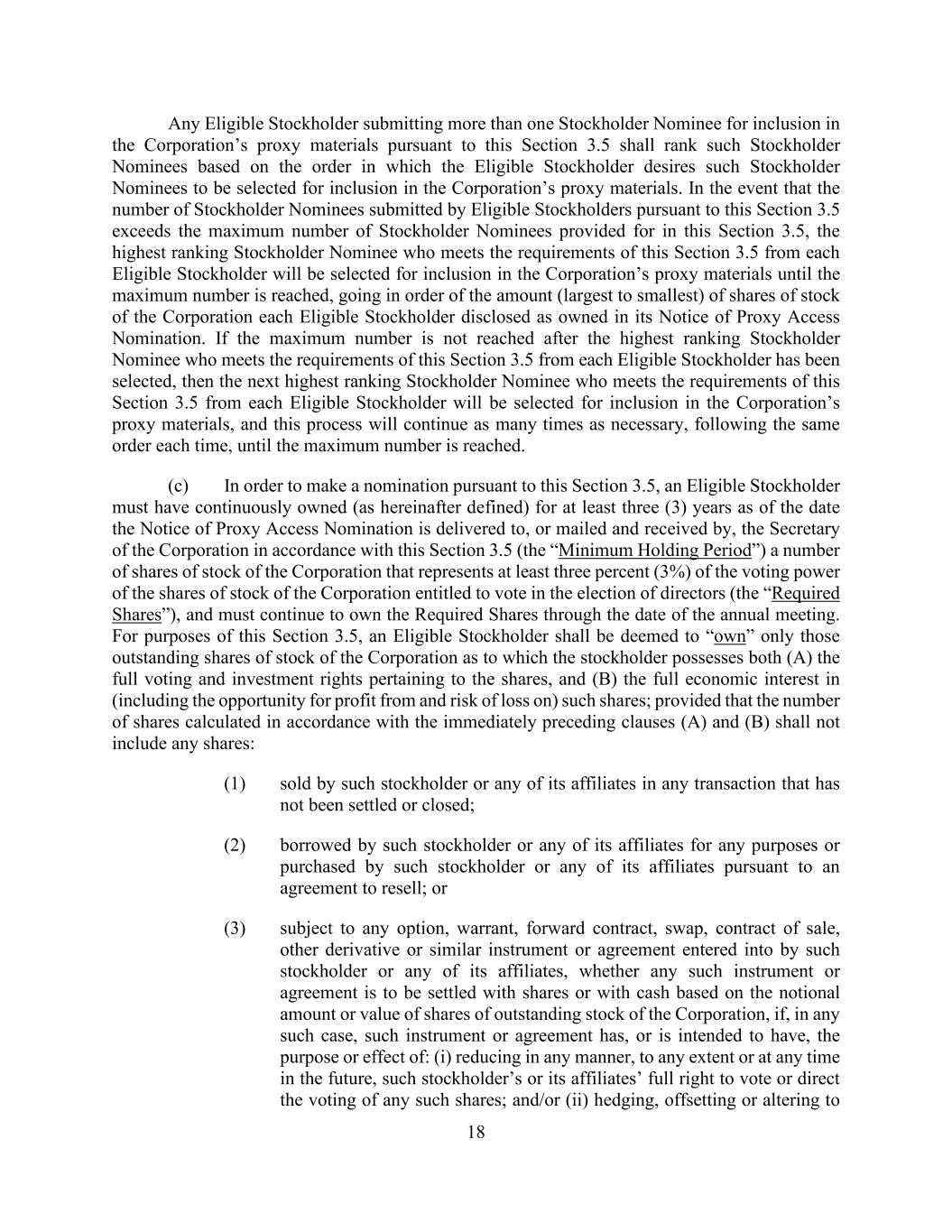 Any Eligible Stockholder submitting more than one Stockholder Nominee for inclusion in the Corporation’s proxy materials pursuant to this Section 3.5 shall rank such Stockholder Nominees based on the order in which the Eligible Stockholder desires such Stockholder Nominees to be selected for inclusion in the Corporation’s proxy materials. In the event that the number of Stockholder Nominees submitted by Eligible Stockholders pursuant to this Section 3.5 exceeds the maximum number of Stockholder Nominees provided for in this Section 3.5, the highest ranking Stockholder Nominee who meets the requirements of this Section 3.5 from each Eligible Stockholder will be selected for inclusion in the Corporation’s proxy materials until the maximum number is reached, going in order of the amount (largest to smallest) of shares of stock of the Corporation each Eligible Stockholder disclosed as owned in its Notice of Proxy Access Nomination. If the maximum number is not reached after the highest ranking Stockholder Nominee who meets the requirements of this Section 3.5 from each Eligible Stockholder has been selected, then the next highest ranking Stockholder Nominee who meets the requirements of this Section 3.5 from each Eligible Stockholder will be selected for inclusion in the Corporation’s proxy materials, and this process will continue as many times as necessary, following the same order each time, until the maximum number is reached.

(c) In order to make a nomination pursuant to this Section 3.5, an Eligible Stockholder must have continuously owned (as hereinafter defined) for at least three (3) years as of the date the Notice of Proxy Access Nomination is delivered to, or mailed and received by, the Secretary of the Corporation in accordance with this Section 3.5 (the “Minimum Holding Period”) a number of shares of stock of the Corporation that represents at least three percent (3%) of the voting power of the shares of stock of the Corporation entitled to vote in the election of directors (the “Required Shares”), and must continue to own the Required Shares through the date of the annual meeting. For purposes of this Section 3.5, an Eligible Stockholder shall be deemed to “own” only those outstanding shares of stock of the Corporation as to which the stockholder possesses both (A) the full voting and investment rights pertaining to the shares, and (B) the full economic interest in (including the opportunity for profit from and risk of loss on) such shares; provided that the number of shares calculated in accordance with the immediately preceding clauses (A) and (B) shall not include any shares:

(1) sold by such stockholder or any of its affiliates in any transaction that has not been settled or closed;

(2) borrowed by such stockholder or any of its affiliates for any purposes or purchased by such stockholder or any of its affiliates pursuant to an agreement to resell; or

(3) subject to any option, warrant, forward contract, swap, contract of sale, other derivative or similar instrument or agreement entered into by such stockholder or any of its affiliates, whether any such instrument or agreement is to be settled with shares or with cash based on the notional amount or value of shares of outstanding stock of the Corporation, if, in any such case, such instrument or agreement has, or is intended to have, the purpose or effect of: (i) reducing in any manner, to any extent or at any time in the future, such stockholder’s or its affiliates’ full right to vote or direct the voting of any such shares; and/or (ii) hedging, offsetting or altering to

18